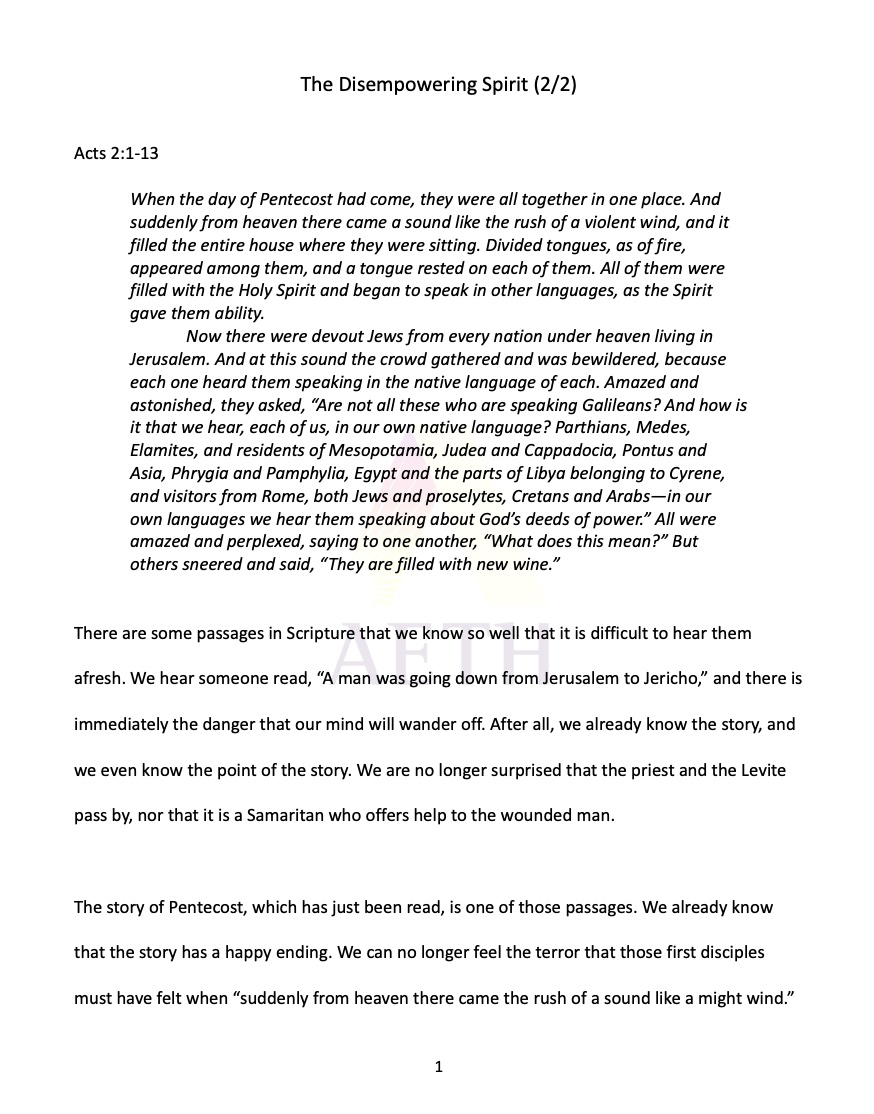 The Disempowering Spirit (2/2)

Acts 2:1-13

When the day of Pentecost had come, they were all together in one place. And suddenly from heaven there came a sound like the rush of a violent wind, and it filled the entire house where they were sitting. Divided tongues, as of fire, appeared among them, and a tongue rested on each of them. All of them were filled with the Holy Spirit and began to speak in other languages, as the Spirit gave them ability.

Now there were devout Jews from every nation under heaven living in Jerusalem. And at this sound the crowd gathered and was bewildered, because each one heard them speaking in the native language of each. Amazed and astonished, they asked, "Are not all these who are speaking Galileans? And how is it that we hear, each of us, in our own native language? Parthians, Medes, Elamites, and residents of Mesopotamia, Judea and Cappadocia, Pontus and Asia, Phrygia and Pamphylia, Egypt and the parts of Libya belonging to Cyrene, and visitors from Rome, both Jews and proselytes, Cretans and Arabs—in our own languages we hear them speaking about God's deeds of power." All were amazed and perplexed, saying to one another, "What does this mean?" But others sneered and said, "They are filled with new wine."

AFTH

There are some passages in Scripture that we know so well that it is difficult to hear them afresh. We hear someone read, "A man was going down from Jerusalem to Jericho," and there is immediately the danger that our mind will wander off. After all, we already know the story, and we even know the point of the story. We are no longer surprised that the priest and the Levite pass by, nor that it is a Samaritan who offers help to the wounded man.

The story of Pentecost, which has just been read, is one of those passages. We already know that the story has a happy ending. We can no longer feel the terror that those first disciples must have felt when "suddenly from heaven there came the rush of a sound like a might wind."

1